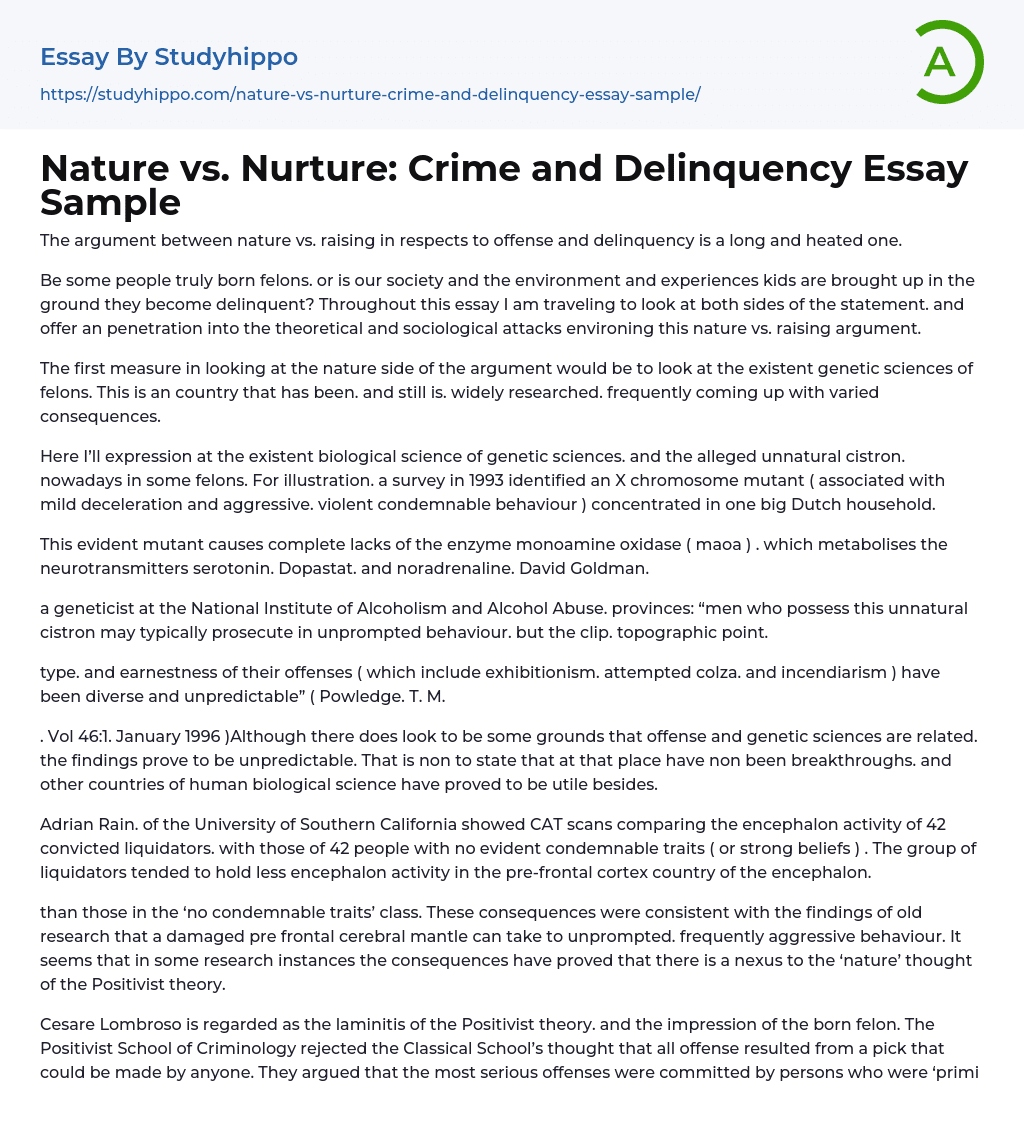 Essay By Studyhippo
https://studyhippo.com/nature-vs-nurture-crime-and-delinquency-essay-sample/

A

Nature vs. Nurture: Crime and Delinquency Essay Sample

The argument between nature vs. raising in respects to offense and delinquency is a long and heated one.

Be some people truly born felons. or is our society and the environment and experiences kids are brought up in the ground they become delinquent? Throughout this essay I am traveling to look at both sides of the statement. and offer an penetration into the theoretical and sociological attacks environing this nature vs. raising argument.

The first measure in looking at the nature side of the argument would be to look at the existent genetic sciences of felons. This is an country that has been. and still is. widely researched. frequently coming up with varied consequences.

Here I'll expression at the existent biological science of genetic sciences. and the alleged unnatural cistron. nowadays in some felons. For illustration. a survey in 1993 identified an X chromosome mutant ( associated with mild deceleration and aggressive. violent condemnable behaviour ) concentrated in one big Dutch household.

This evident mutant causes complete lacks of the enzyme monoamine oxidase ( maoa ) . which metabolises the neurotransmitters serotonin. Dopastat. and noradrenaline. David Goldman.

a geneticist at the National Institute of Alcoholism and Alcohol Abuse. provinces: "men who possess this unnatural cistron may typically prosecute in unprompted behaviour. but the clip. topographic point.

type. and earnestness of their offenses ( which include exhibitionism. attempted colza. and incendiarism ) have been diverse and unpredictable" ( Powledge. T. M.

. Vol 46:1. January 1996 )Although there does look to be some grounds that offense and genetic sciences are related. the findings prove to be unpredictable. That is non to state that at that place have non been breakthroughs. and other countries of human biological science have proved to be utile besides.

Adrian Rain. of the University of Southern California showed CAT scans comparing the encephalon activity of 42 convicted liquidators. with those of 42 people with no evident condemnable traits ( or strong beliefs ) . The group of liquidators tended to hold less encephalon activity in the pre-frontal cortex country of the encephalon.

than those in the 'no condemnable traits' class. These consequences were consistent with the findings of old research that a damaged pre frontal cerebral mantle can take to unprompted. frequently aggressive behaviour. It seems that in some research instances the consequences have proved that there is a nexus to the 'nature' thought of the Positivist theory.

Cesare Lombroso is regarded as the laminitis of the Positivist theory. and the impression of the born felon. The Positivist School of Criminology rejected the Classical School's thought that all offense resulted from a pick that could be made by anyone. They argued that the most serious offenses were committed by persons who were 'primi